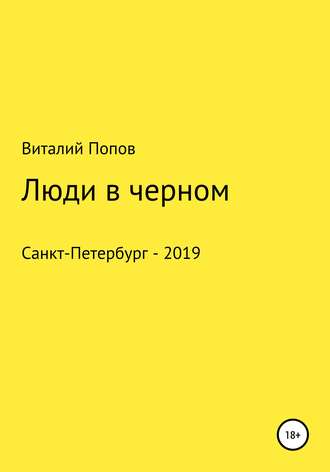 Виталий Попов

Люди в черном

Санкт-Петербург - 2019

18+